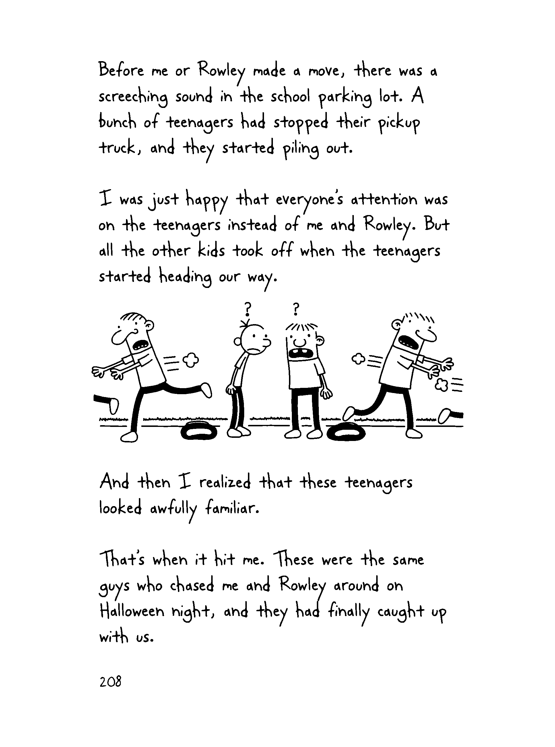 Before me or Rowley made a move, there was a screeching sound in the school parking lot. A bunch of teenagers had stopped their pickup truck, and they started piling out.

I was just happy that everyone's attention was on the teenagers instead of me and Rowley. But all the other kids took off when the teenagers started heading our way.

? ?

And then I realized that these teenagers looked awfully familiar.

That's when it hit me. These were the same guys who chased me and Rowley around on Halloween night, and they had finally caught up with us.

208